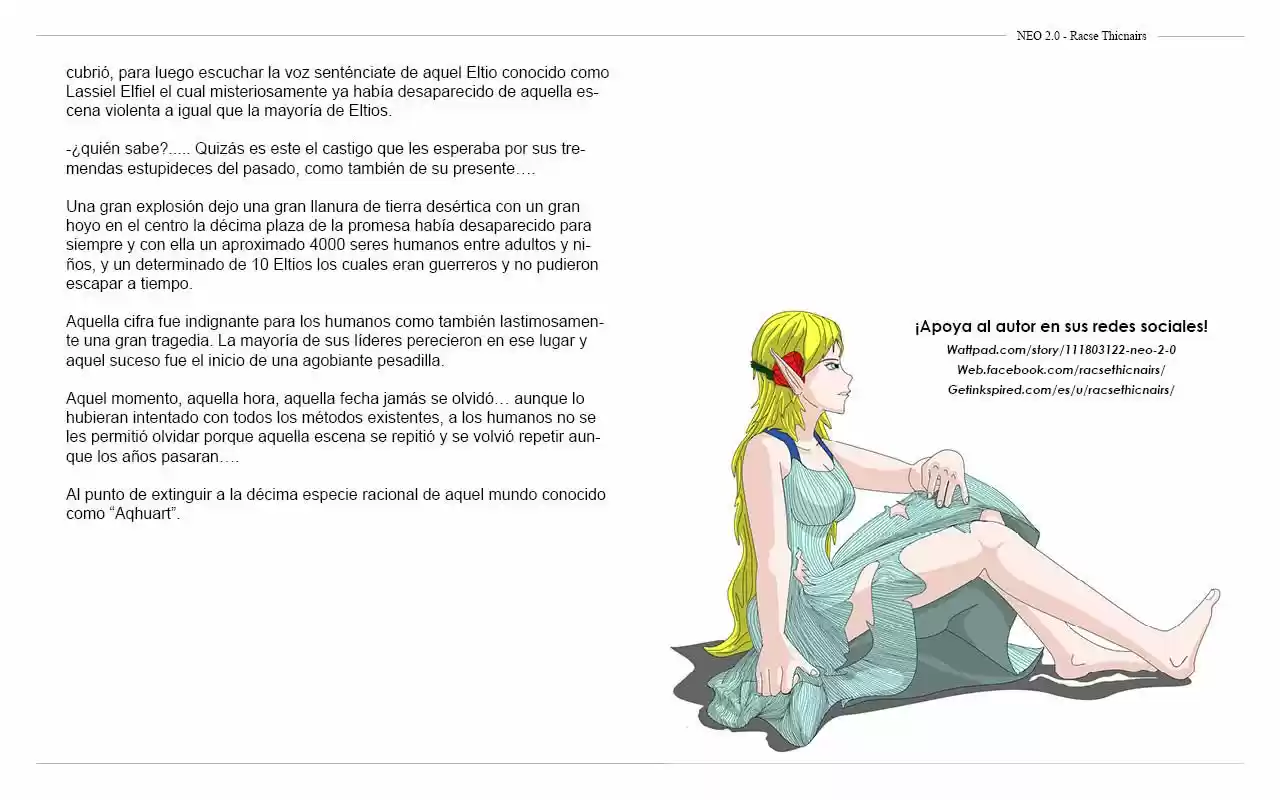 NEO 2.0 - Racse Thicnairs

cubrió, para luego escuchar la voz senténciate de aquel Eltio conocido como Lassiel Elfiel el cual misteriosamente ya había desaparecido de aquella escena violenta a igual que la mayoría de Eltios.

-¿quién sabe?..... Quizás es este el castigo que les esperaba por sus tremendas estupideces del pasado, como también de su presente….

Una gran explosión dejo una gran llanura de tierra desértica con un gran hoyo en el centro la décima plaza de la promesa había desaparecido para siempre y con ella un aproximado 4000 seres humanos entre adultos y niños, y un determinado de 10 Eltios los cuales eran guerreros y no pudieron escapar a tiempo.

Aquella cifra fue indignante para los humanos como también lastimosamente una gran tragedia. La mayoría de sus líderes perecieron en ese lugar y aquel suceso fue el inicio de una agobiante pesadilla.

Aquel momento, aquella hora, aquella fecha jamás se olvidó… aunque lo hubieran intentado con todos los métodos existentes, a los humanos no se les permitió olvidar porque aquella escena se repitió y se volvió repetir aunque los años pasaran….

Al punto de extinguir a la décima especie racional de aquel mundo conocido como “Aqhuart”.

¡Apoya al autor en sus redes sociales!
Wattpad.com/story/111803122-neo-2-0
Web.facebook.com/racsethicnairs/
Getinkspired.com/es/u/racsethicnairs/